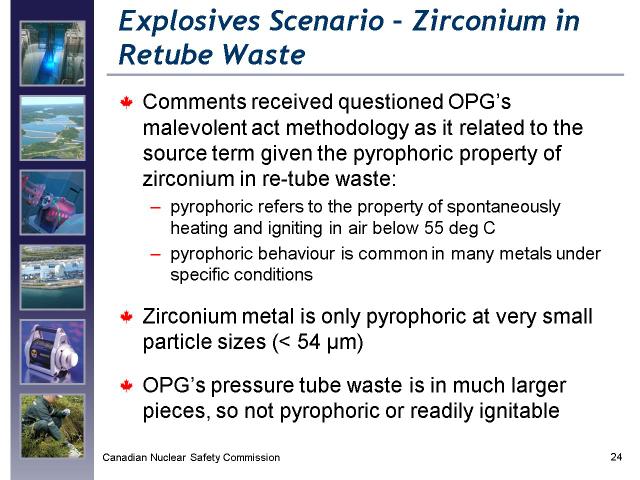 Explosives Scenario – Zirconium in Retube Waste

Comments received questioned OPG's malevolent act methodology as it related to the source term given the pyrophoric property of zirconium in re-tube waste:

– pyrophoric refers to the property of spontaneously heating and igniting in air below 55 deg C

– pyrophoric behaviour is common in many metals under specific conditions

Zirconium metal is only pyrophoric at very small particle sizes (< 54 μm)

OPG's pressure tube waste is in much larger pieces, so not pyrophoric or readily ignitable

Canadian Nuclear Safety Commission

24